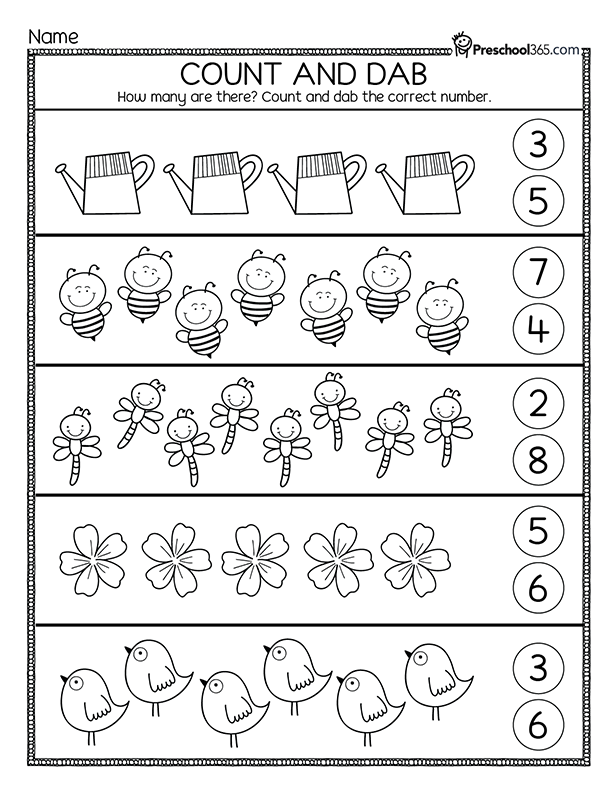 Name

Preschool365.com

COUNT AND DAB

How many are there? Count and dab the correct number.

3
5

7
4

2
8

5
6

3
6